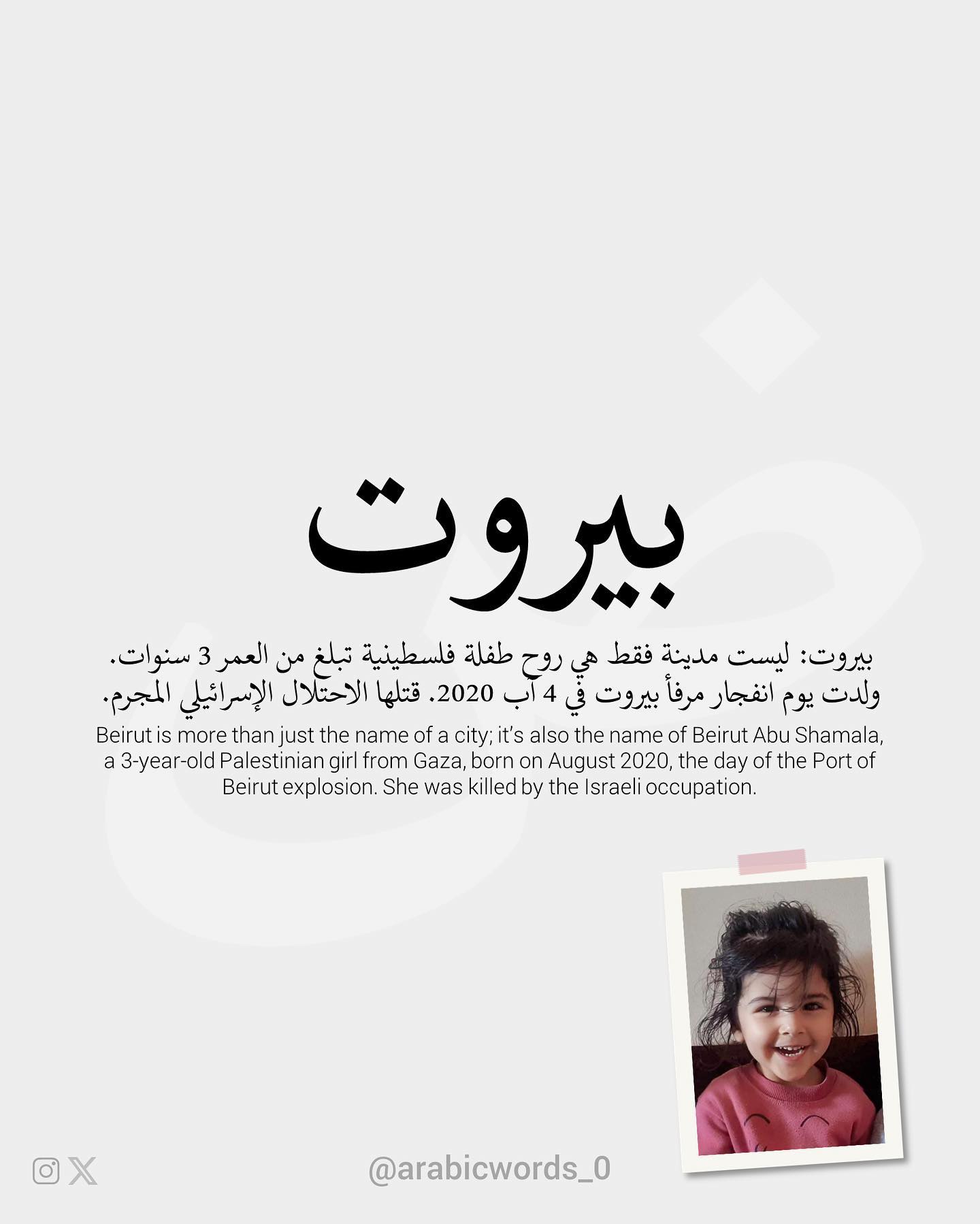 بيروت

بيروت: ليست مدينة فقط هي روح طفلة فلسطينية تبلغ من العمر 3 سنوات. ولدت يوم انفجار مرفأ بيروت في 4 آب 2020. قتلها الاحتلال الإسرائيلي المجرم.

Beirut is more than just the name of a city; it's also the name of Beirut Abu Shamala, a 3-year-old Palestinian girl from Gaza, born on August 2020, the day of the Port of Beirut explosion. She was killed by the Israeli occupation.

@arabicwords_0